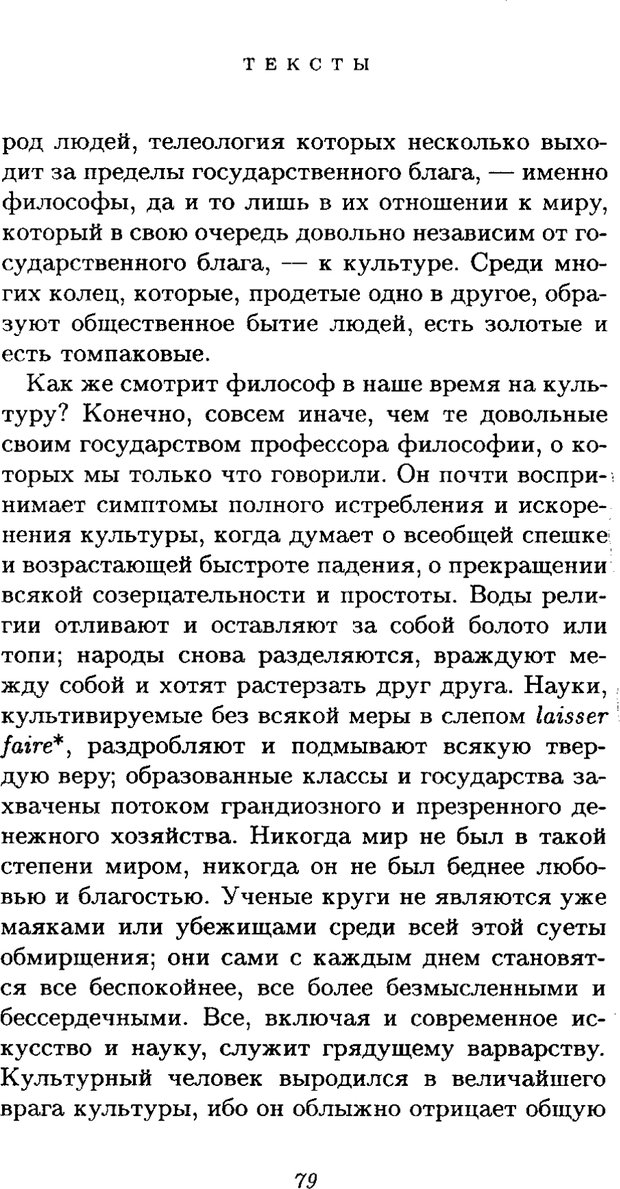 ТЕКСТЫ

род людей, телеология которых несколько выходит за пределы государственного блага, — именно философы, да и то лишь в их отношении к миру, который в свою очередь довольно независим от государственного блага, — к культуре. Среди многих колец, которые, продетые одно в другое, образуют общественное бытие людей, есть золотые и есть томпаковые.

Как же смотрит философ в наше время на культуру? Конечно, совсем иначе, чем те довольные своим государством профессора философии, о которых мы только что говорили. Он почти воспринимает симптомы полного истребления и искоренения культуры, когда думает о всеобщей спешке и возрастающей быстроте падения, о прекращении всякой созерцательности и простоты. Воды религии отливают и оставляют за собой болото или топи; народы снова разделяются, враждуют между собой и хотят растерзать друг друга. Науки, культивируемые без всякой меры в слепом laisser faire*, раздробляют и подмывают всякую твердую веру; образованные классы и государства захвачены потоком грандиозного и презренного денежного хозяйства. Никогда мир не был в такой степени миром, никогда он не был беднее любовью и благостью. Ученые круги не являются уже маяками или убежищами среди всей этой суеты обмирщения; они сами с каждым днем становятся все беспокойнее, все более безмысленными и бессердечными. Все, включая и современное искусство и науку, служит грядущему варварству. Культурный человек выродился в величайшего врага культуры, ибо он облыжно отрицает общую

79